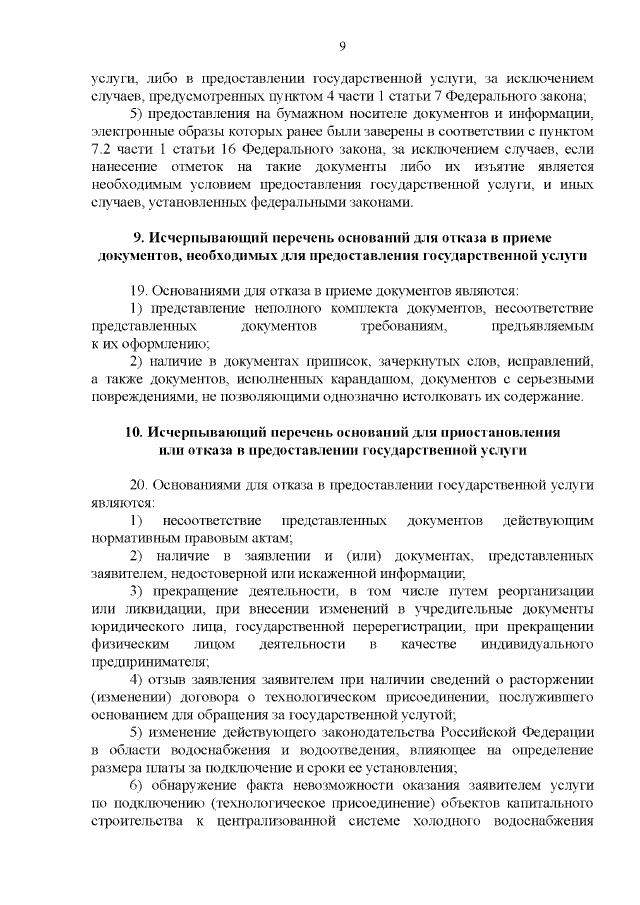 9

услуги, либо в предоставлении государственной услуги, за исключением случаев, предусмотренных пунктом 4 части 1 статьи 7 Федерального закона;

5) предоставления на бумажном носителе документов и информации, электронные образы которых ранее были заверены в соответствии с пунктом 7.2 части 1 статьи 16 Федерального закона, за исключением случаев, если нанесение отметок на такие документы либо их изъятие является необходимым условием предоставления государственной услуги, и иных случаев, установленных федеральными законами.

9. Исчерпывающий перечень оснований для отказа в приеме документов, необходимых для предоставления государственной услуги

19. Основаниями для отказа в приеме документов являются:

1) представление неполного комплекта документов, несоответствие представленных документов требованиям, предъявляемым к их оформлению;

2) наличие в документах приписок, зачеркнутых слов, исправлений, а также документов, исполненных карандашом, документов с серьезными повреждениями, не позволяющими однозначно истолковать их содержание.

10. Исчерпывающий перечень оснований для приостановления или отказа в предоставлении государственной услуги

20. Основаниями для отказа в предоставлении государственной услуги являются:

1) несоответствие представленных документов действующим нормативным правовым актам;

2) наличие в заявлении и (или) документах, представленных заявителем, недостоверной или искаженной информации;

3) прекращение деятельности, в том числе путем реорганизации или ликвидации, при внесении изменений в учредительные документы юридического лица, государственной перерегистрации, при прекращении физическим лицом деятельности в качестве индивидуального предпринимателя;

4) отзыв заявления заявителем при наличии сведений о расторжении (изменении) договора о технологическом присоединении, послужившего основанием для обращения за государственной услугой;

5) изменение действующего законодательства Российской Федерации в области водоснабжения и водоотведения, влияющее на определение размера платы за подключение и сроки ее установления;

6) обнаружение факта невозможности оказания заявителем услуги по подключению (технологическое присоединение) объектов капитального строительства к централизованной системе холодного водоснабжения